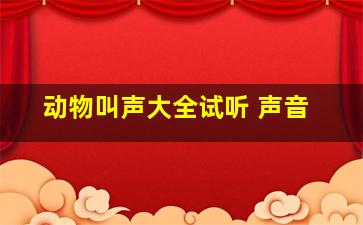 动物叫声大全试听 声音